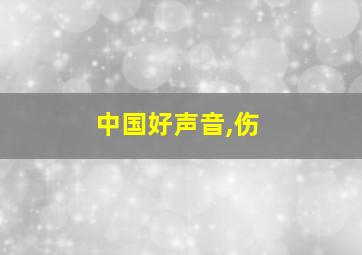 中国好声音,伤